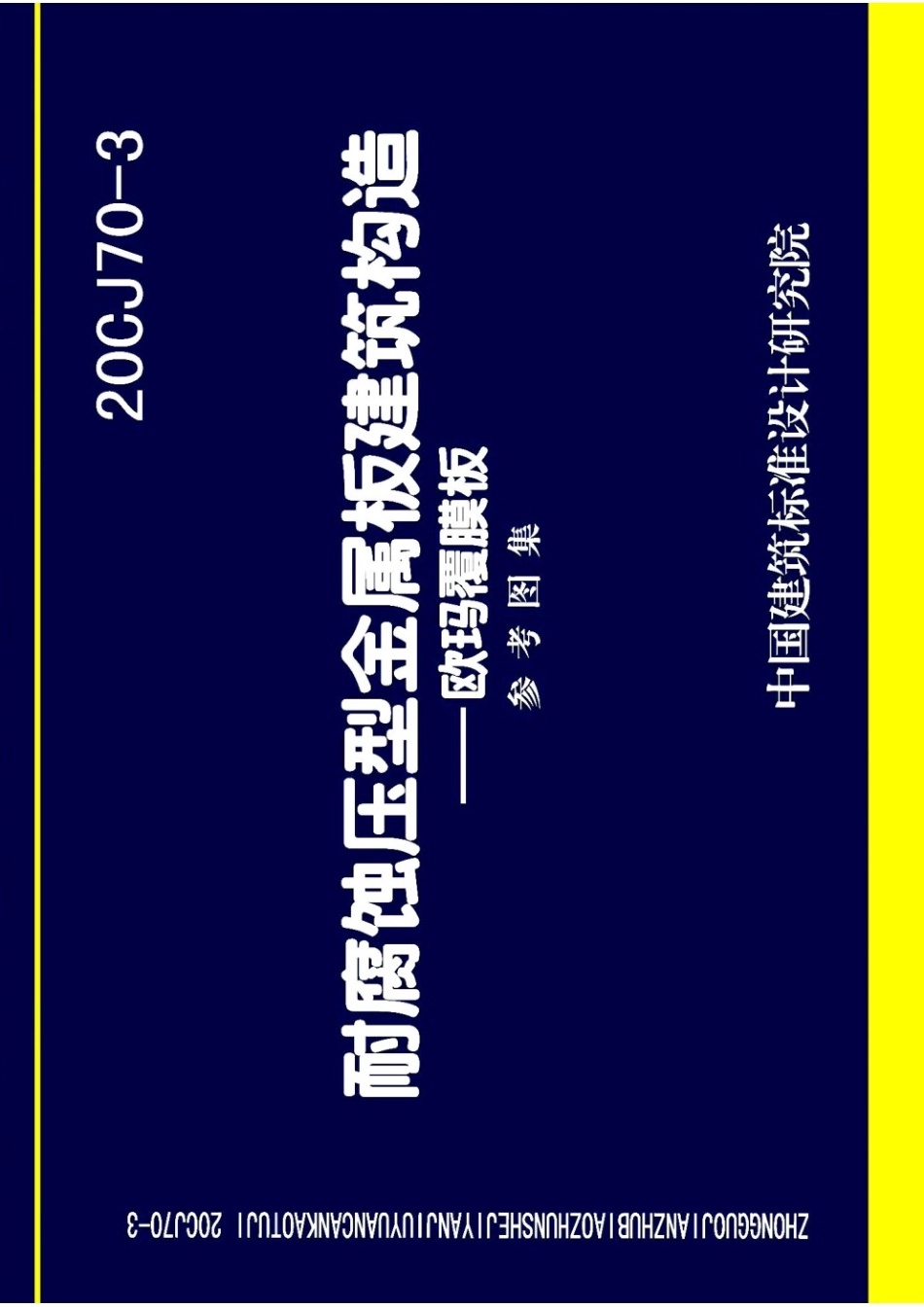 20CJ70-3

耐腐蚀压型金属板建筑构造

——欧玛覆膜板

参考图集

中国建筑标准设计研究院

ZHONGGUOJIANZHUBIAOZHUNSHEJIYANJIUYUANCANKAOTUJI 20CJ70-3